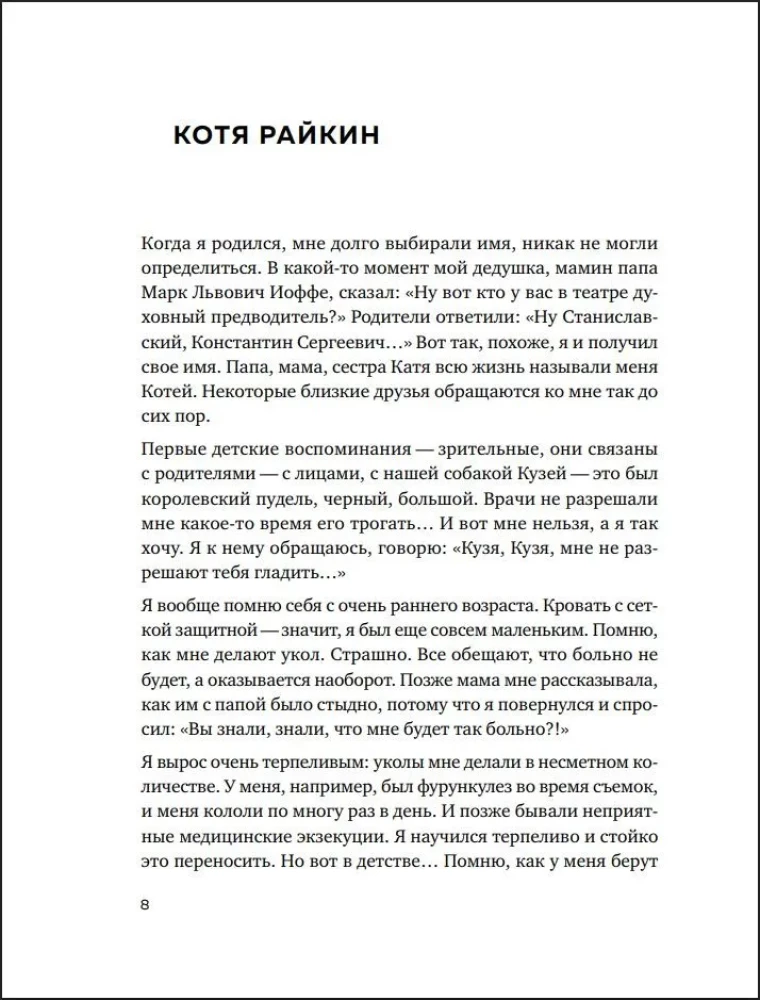 КОТЯ РАЙКИН

Когда я родился, мне долго выбирали имя, никак не могли определиться. В какой-то момент мой дедушка, мамин папа Марк Львович Иоффе, сказал: «Ну вот кто у вас в театре духовный предводитель?» Родители ответили: «Ну Станиславский, Константин Сергеевич…» Вот так, похоже, я и получил свое имя. Папа, мама, сестра Катя всю жизнь называли меня Котей. Некоторые близкие друзья обращаются ко мне так до сих пор.

Первые детские воспоминания — зрительные, они связаны с родителями — с лицами, с нашей собакой Кузей — это был королевский пудель, черный, большой. Врачи не разрешали мне какое-то время его трогать… И вот мне нельзя, а я так хочу. Я к нему обращаюсь, говорю: «Кузя, Кузя, мне не разрешают тебя гладить…»

Я вообще помню себя с очень раннего возраста. Кровать с сеткой защитной — значит, я был еще совсем маленьким. Помню, как мне делают укол. Страшно. Все обещают, что больно не будет, а оказывается наоборот. Позже мама мне рассказывала, как им с папой было стыдно, потому что я повернулся и спросил: «Вы знали, знали, что мне будет так больно?!»

Я вырос очень терпеливым: уколы мне делали в несметном количестве. У меня, например, был фурункулез во время съемок, и меня кололи по многу раз в день. И позже бывали неприятные медицинские экзекуции. Я научился терпеливо и стойко это переносить. Но вот в детстве… Помню, как у меня берут

8